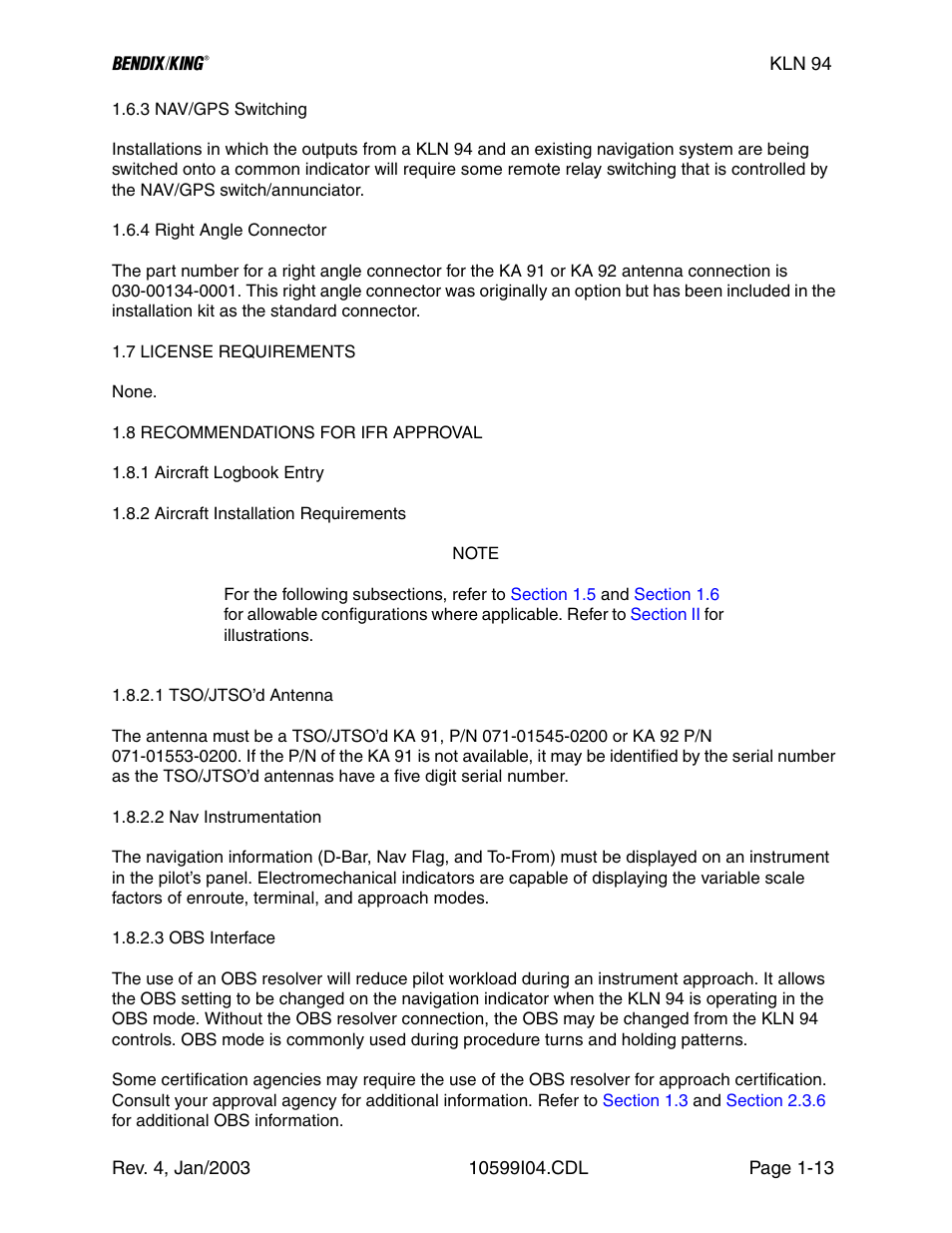 BENDIX/KING®

KLN 94

1.6.3 NAV/GPS Switching

Installations in which the outputs from a KLN 94 and an existing navigation system are being switched onto a common indicator will require some remote relay switching that is controlled by the NAV/GPS switch/annunciator.

1.6.4 Right Angle Connector

The part number for a right angle connector for the KA 91 or KA 92 antenna connection is 030-00134-0001. This right angle connector was originally an option but has been included in the installation kit as the standard connector.

1.7 LICENSE REQUIREMENTS

None.

1.8 RECOMMENDATIONS FOR IFR APPROVAL

1.8.1 Aircraft Logbook Entry

1.8.2 Aircraft Installation Requirements

NOTE

For the following subsections, refer to Section 1.5 and Section 1.6 for allowable configurations where applicable. Refer to Section II for illustrations.

1.8.2.1 TSO/JTSO'd Antenna

The antenna must be a TSO/JTSO'd KA 91, P/N 071-01545-0200 or KA 92 P/N 071-01553-0200. If the P/N of the KA 91 is not available, it may be identified by the serial number as the TSO/JTSO'd antennas have a five digit serial number.

1.8.2.2 Nav Instrumentation

The navigation information (D-Bar, Nav Flag, and To-From) must be displayed on an instrument in the pilot's panel. Electromechanical indicators are capable of displaying the variable scale factors of enroute, terminal, and approach modes.

1.8.2.3 OBS Interface

The use of an OBS resolver will reduce pilot workload during an instrument approach. It allows the OBS setting to be changed on the navigation indicator when the KLN 94 is operating in the OBS mode. Without the OBS resolver connection, the OBS may be changed from the KLN 94 controls. OBS mode is commonly used during procedure turns and holding patterns.

Some certification agencies may require the use of the OBS resolver for approach certification. Consult your approval agency for additional information. Refer to Section 1.3 and Section 2.3.6 for additional OBS information.

Rev. 4, Jan/2003

10599I04.CDL

Page 1-13